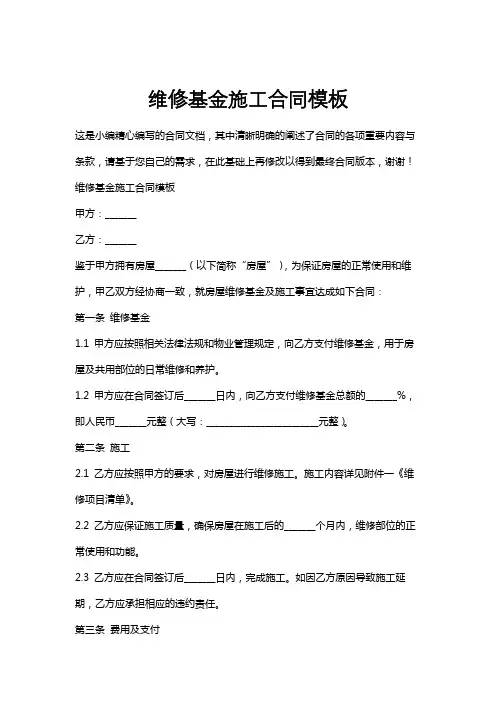 维修基金施工合同模板

这是小编精心编写的合同文档，其中清晰明确的阐述了合同的各项重要内容与条款，请基于您自己的需求，在此基础上再修改以得到最终合同版本，谢谢！

维修基金施工合同模板

甲方：______

乙方：______

鉴于甲方拥有房屋______（以下简称“房屋”），为保证房屋的正常使用和维护，甲乙双方经协商一致，就房屋维修基金及施工事宜达成如下合同：

第一条 维修基金

1.1 甲方应按照相关法律法规和物业管理规定，向乙方支付维修基金，用于房屋及共用部位的日常维修和养护。

1.2 甲方应在合同签订后______日内，向乙方支付维修基金总额的______%，即人民币______元整（大写：______________________元整）。

第二条 施工

2.1 乙方应按照甲方的要求，对房屋进行维修施工。施工内容详见附件一《维修项目清单》。

2.2 乙方应保证施工质量，确保房屋在施工后的______个月内，维修部位的正常使用和功能。

2.3 乙方应在合同签订后______日内，完成施工。如因乙方原因导致施工延期，乙方应承担相应的违约责任。

第三条 费用及支付